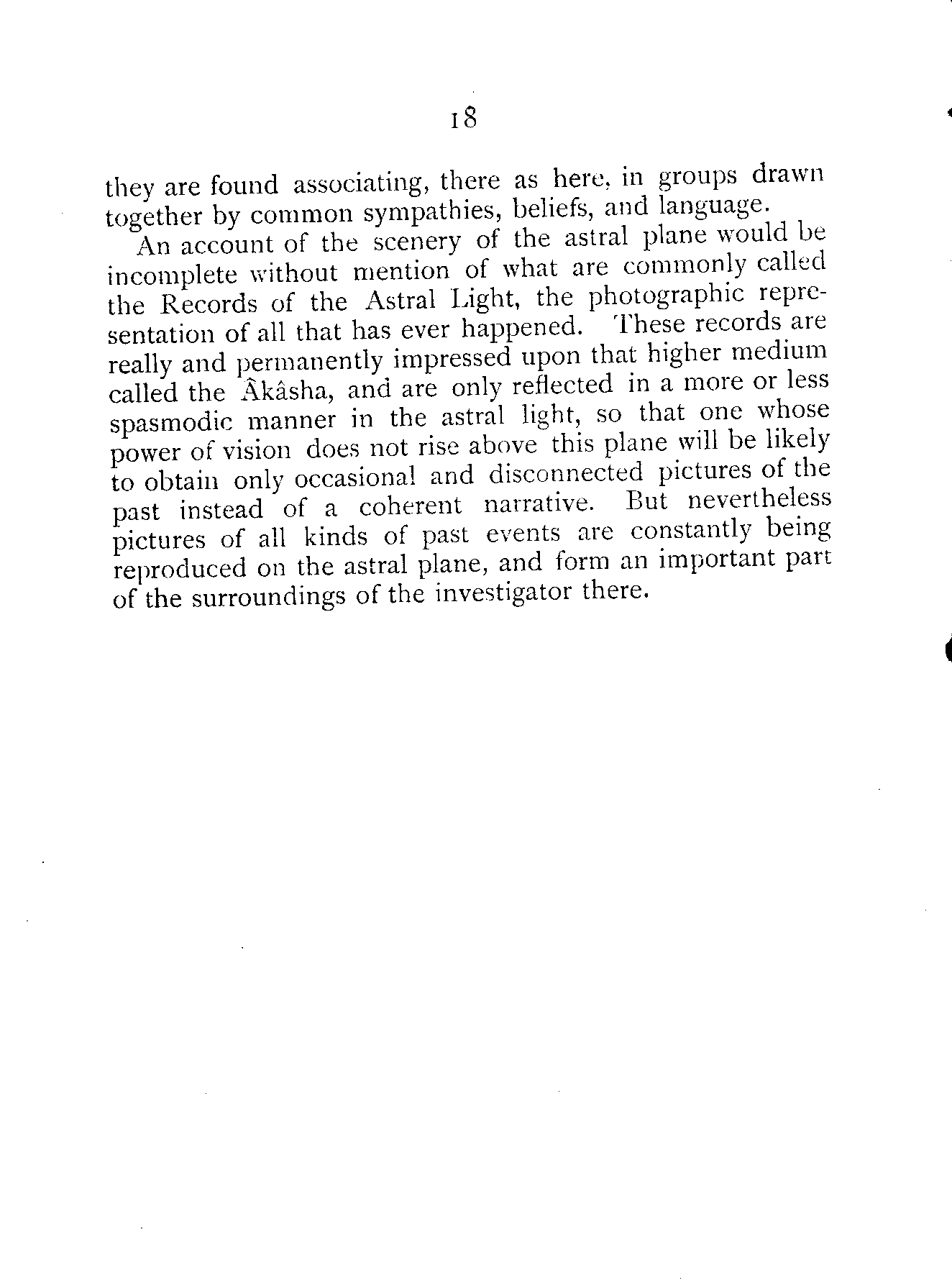 18

they are found associating, there as here, in groups drawn together by common sympathies, beliefs, and language.

An account of the scenery of the astral plane would be incomplete without mention of what are commonly called the Records of the Astral Light, the photographic representation of all that has ever happened. These records are really and permanently impressed upon that higher medium called the Âkâsha, and are only reflected in a more or less spasmodic manner in the astral light, so that one whose power of vision does not rise above this plane will be likely to obtain only occasional and disconnected pictures of the past instead of a coherent narrative. But nevertheless pictures of all kinds of past events are constantly being reproduced on the astral plane, and form an important part of the surroundings of the investigator there.